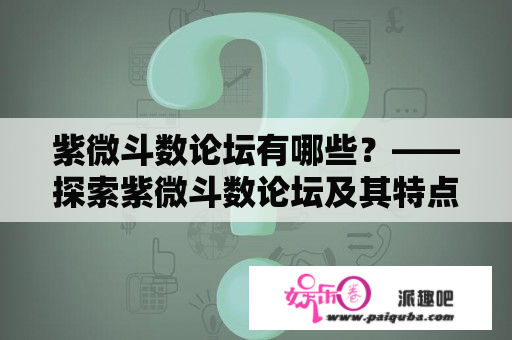 紫微斗数论坛有哪些？——探索紫微斗数论坛及其特点

娱乐圈 派趣吧
www.paiquba.com